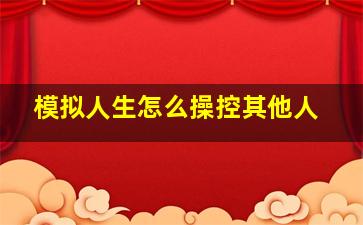 模拟人生怎么操控其他人